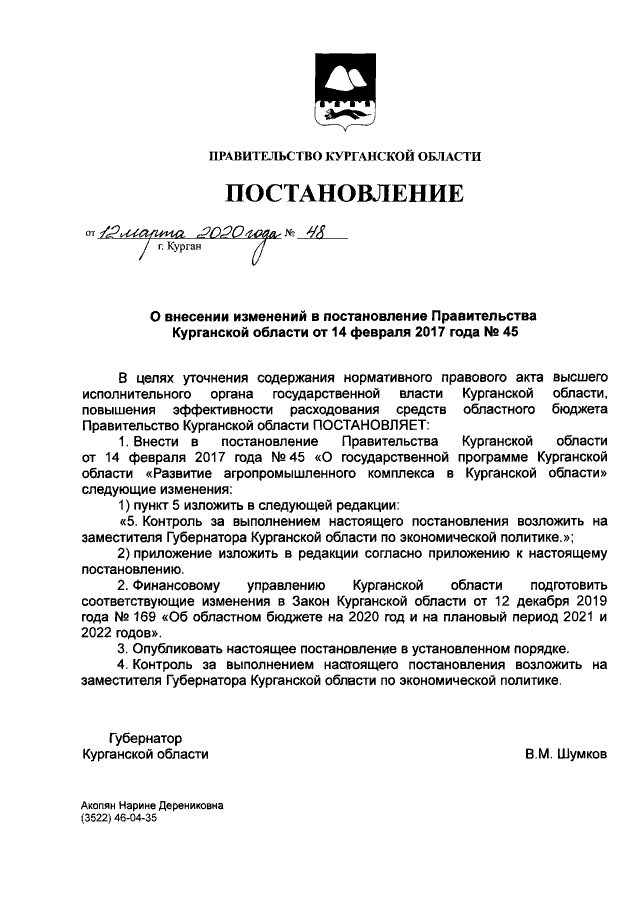 ПРАВИТЕЛЬСТВО КУРГАНСКОЙ ОБЛАСТИ

ПОСТАНОВЛЕНИЕ

от 12 марта 2020 года № 48
г. Курган

О внесении изменений в постановление Правительства Курганской области от 14 февраля 2017 года № 45

В целях уточнения содержания нормативного правового акта высшего исполнительного органа государственной власти Курганской области, повышения эффективности расходования средств областного бюджета Правительство Курганской области ПОСТАНОВЛЯЕТ:

1. Внести в постановление Правительства Курганской области от 14 февраля 2017 года № 45 «О государственной программе Курганской области «Развитие агропромышленного комплекса в Курганской области» следующие изменения:

1) пункт 5 изложить в следующей редакции:

«5. Контроль за выполнением настоящего постановления возложить на заместителя Губернатора Курганской области по экономической политике.»;

2) приложение изложить в редакции согласно приложению к настоящему постановлению.

2. Финансовому управлению Курганской области подготовить соответствующие изменения в Закон Курганской области от 12 декабря 2019 года № 169 «Об областном бюджете на 2020 год и на плановый период 2021 и 2022 годов».

3. Опубликовать настоящее постановление в установленном порядке.

4. Контроль за выполнением настоящего постановления возложить на заместителя Губернатора Курганской области по экономической политике.

Губернатор
Курганской области

В.М. Шумков

Акопян Нарине Дерениковна
(3522) 46-04-35